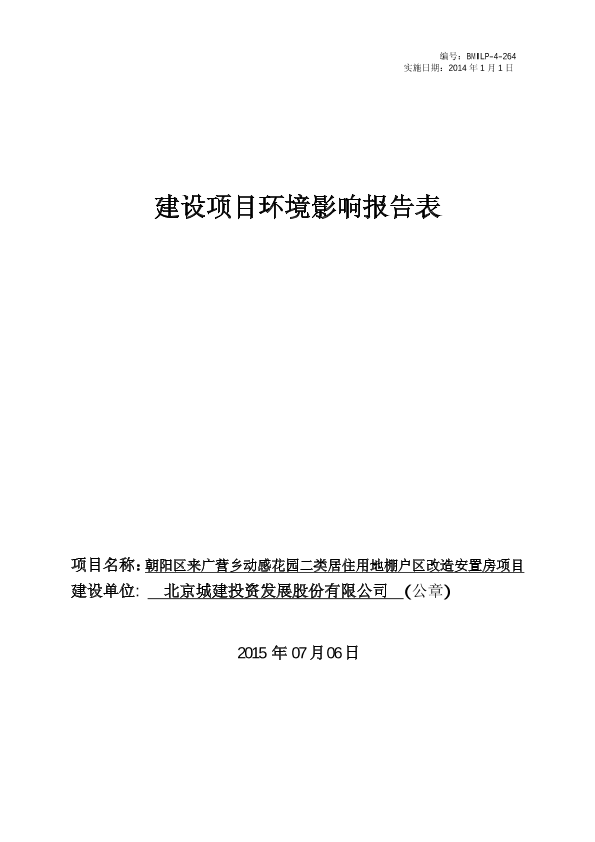 编号：BMILP-4-264
实施日期：2014 年 1 月 1 日

建设项目环境影响报告表

项目名称：朝阳区来广营乡动感花园二类居住用地棚户区改造安置房项目
建设单位：  北京城建投资发展股份有限公司  (公章)

2015 年 07 月 06 日